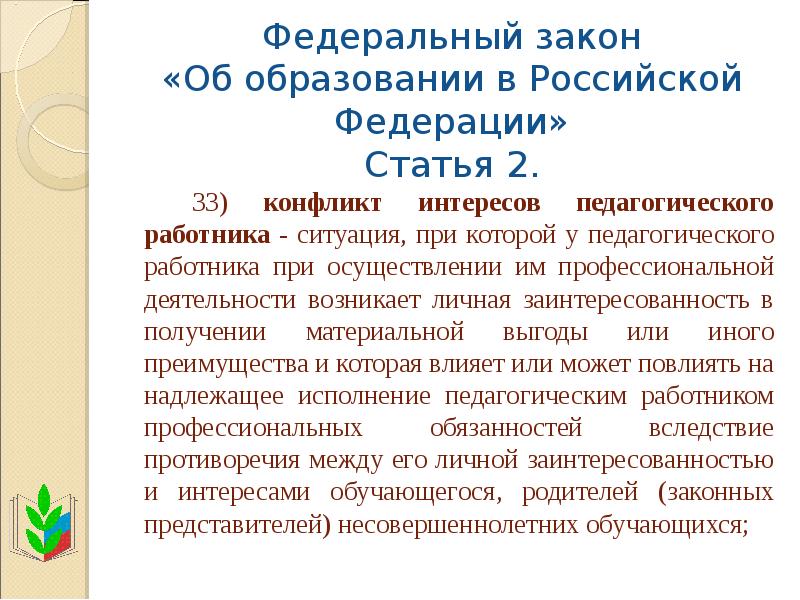 Федеральный закон «Об образовании в Российской Федерации»
Статья 2.

33) конфликт интересов педагогического работника - ситуация, при которой у педагогического работника при осуществлении им профессиональной деятельности возникает личная заинтересованность в получении материальной выгоды или иного преимущества и которая влияет или может повлиять на надлежащее исполнение педагогическим работником профессиональных обязанностей вследствие противоречия между его личной заинтересованностью и интересами обучающегося, родителей (законных представителей) несовершеннолетних обучающихся;